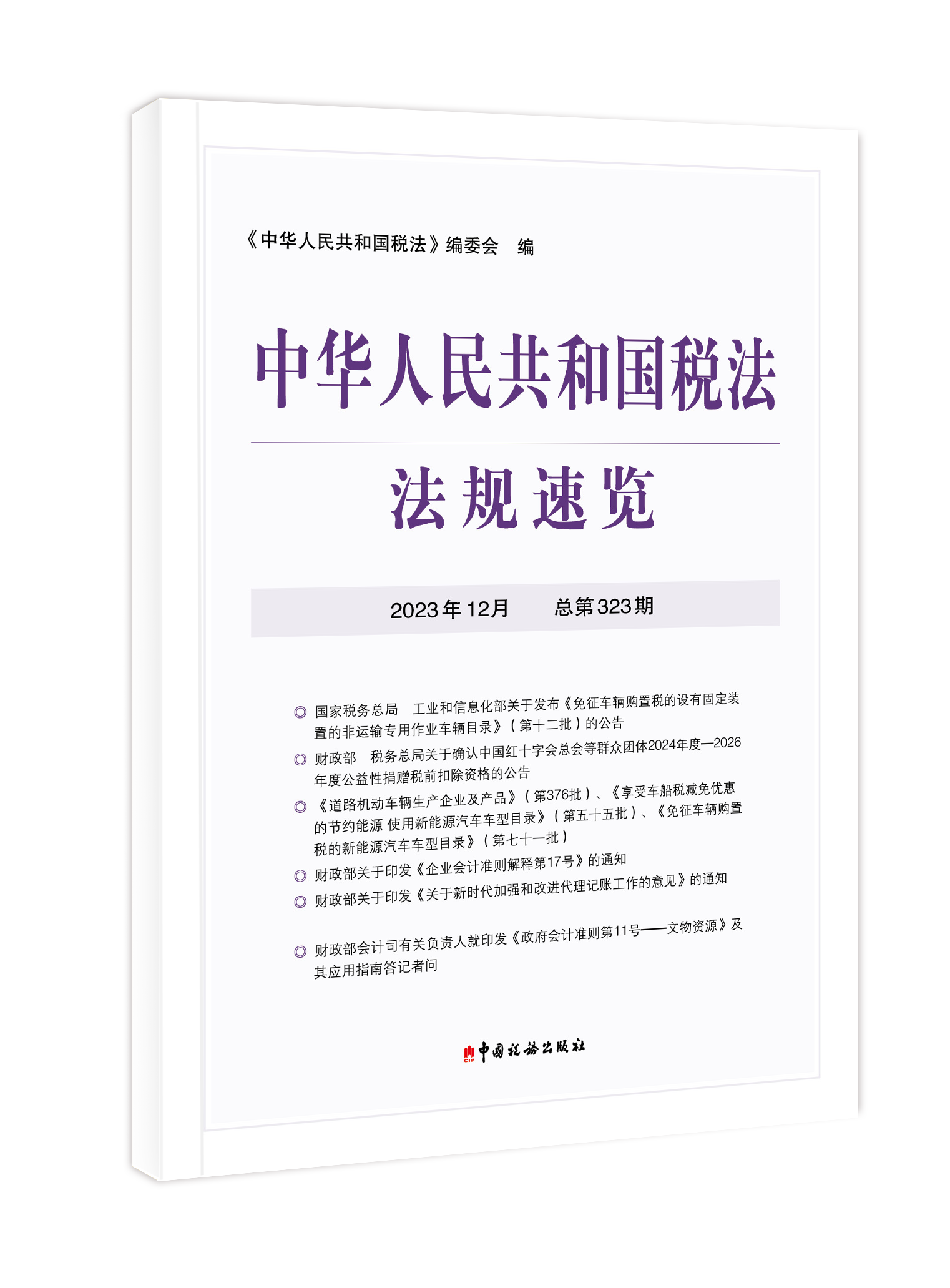 《中华人民共和国税法》编委会　编

中华人民共和国税法

法规速览

2023年12月　　总第323期

◎ 国家税务总局　工业和信息化部关于发布《免征车辆购置税的设有固定装置的非运输专用作业车辆目录》（第十二批）的公告

◎ 财政部　税务总局关于确认中国红十字会总会等群众团体2024年度—2026年度公益性捐赠税前扣除资格的公告

◎ 《道路机动车辆生产企业及产品》（第376批）、《享受车船税减免优惠的节约能源 使用新能源汽车车型目录》（第五十五批）、《免征车辆购置税的新能源汽车车型目录》（第七十一批）

◎ 财政部关于印发《企业会计准则解释第17号》的通知

◎ 财政部关于印发《关于新时代加强和改进代理记账工作的意见》的通知

◎ 财政部会计司有关负责人就印发《政府会计准则第11号——文物资源》及其应用指南答记者问

CTP 中国税务出版社